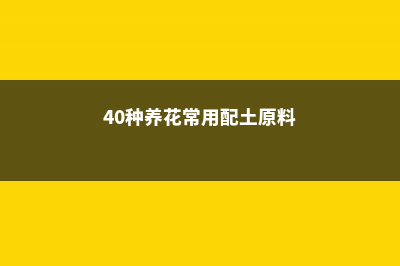 40种养花常用配土原料